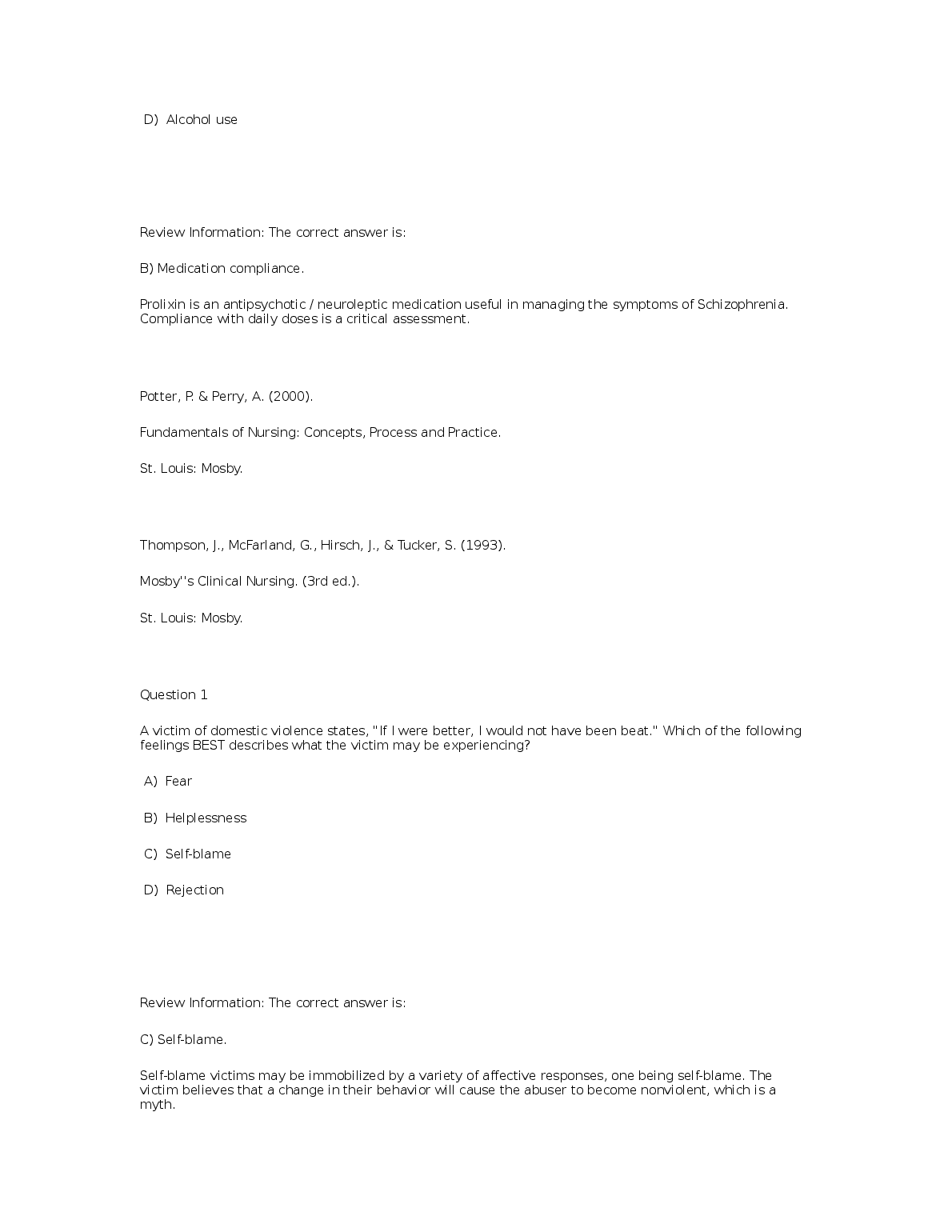 D) Alcohol use

Review Information: The correct answer is:

B) Medication compliance.

Prolixin is an antipsychotic / neuroleptic medication useful in managing the symptoms of Schizophrenia. Compliance with daily doses is a critical assessment.

Potter, P. & Perry, A. (2000).

Fundamentals of Nursing: Concepts, Process and Practice.

St. Louis: Mosby.

Thompson, J., McFarland, G., Hirsch, J., & Tucker, S. (1993).

Mosby''s Clinical Nursing. (3rd ed.).

St. Louis: Mosby.

Question 1

A victim of domestic violence states, "If I were better, I would not have been beat." Which of the following feelings BEST describes what the victim may be experiencing?

A) Fear

B) Helplessness

C) Self-blame

D) Rejection

Review Information: The correct answer is:

C) Self-blame.

Self-blame victims may be immobilized by a variety of affective responses, one being self-blame. The victim believes that a change in their behavior will cause the abuser to become nonviolent, which is a myth.